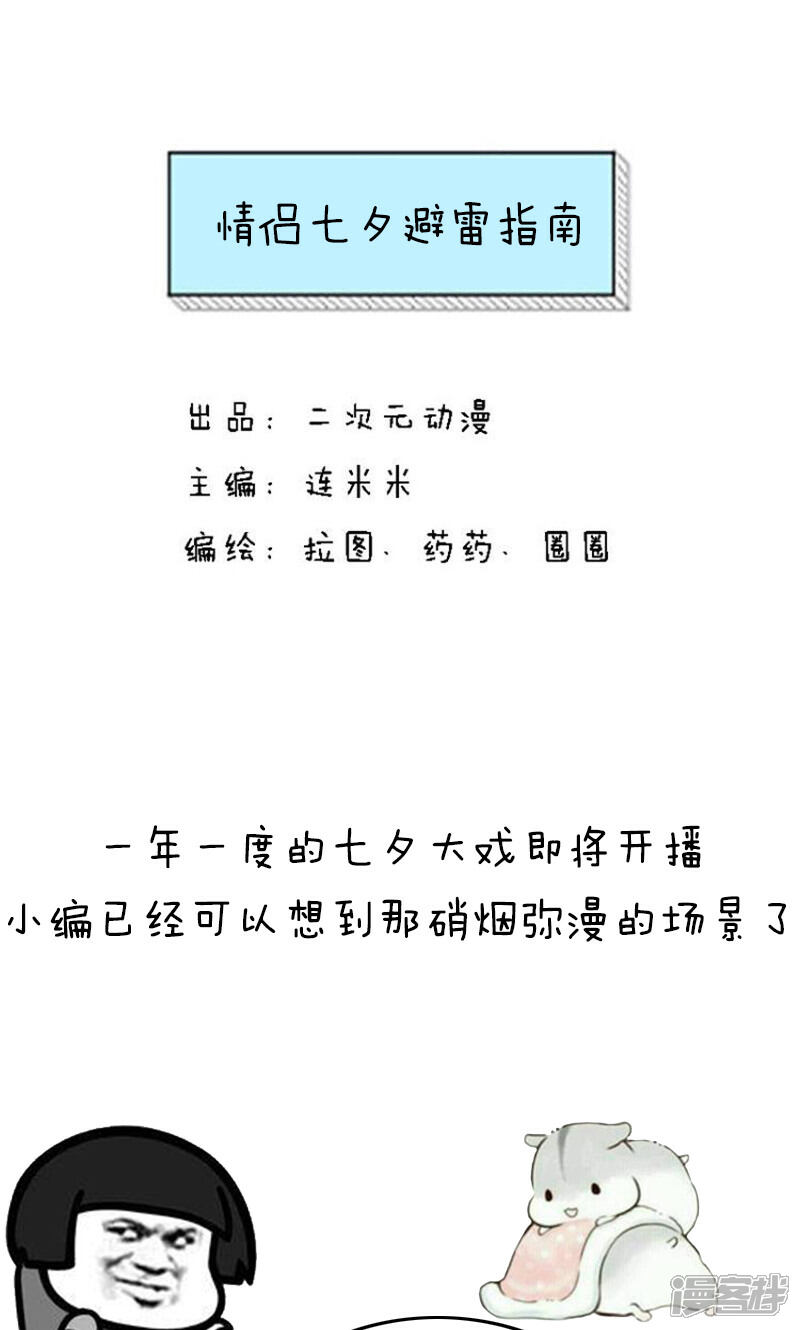 情侣七夕避雷指南

出品：二次元动漫

主编：连米米

编绘：拉图、药药、圈圈

一年一度的七夕大戏即将开播
小编已经可以想到那硝烟弥漫的场景了

漫客栈